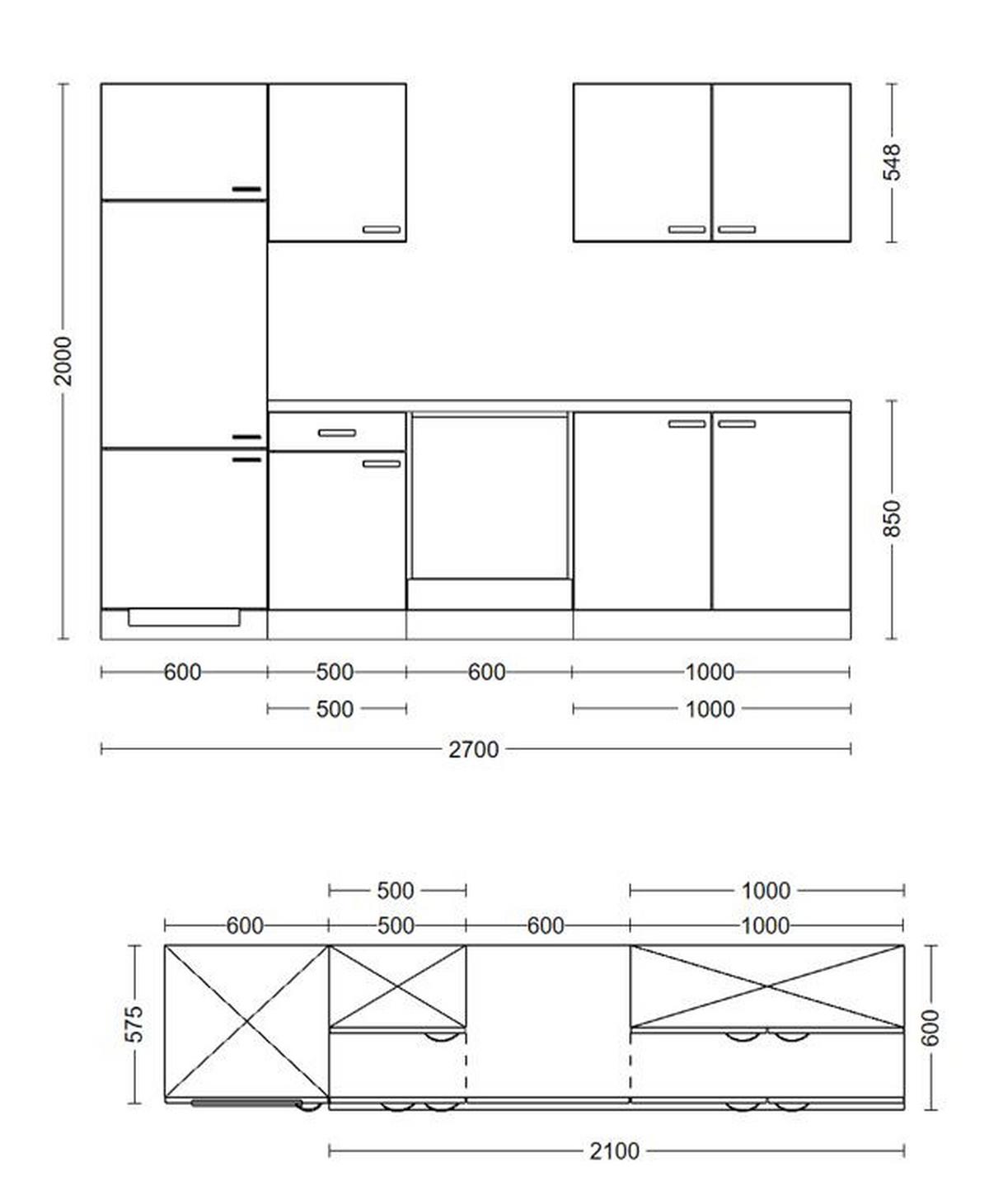 2000
548
850
600
500
600
1000
500
1000
2700

500
1000
600
500
600
1000
575
600
2100